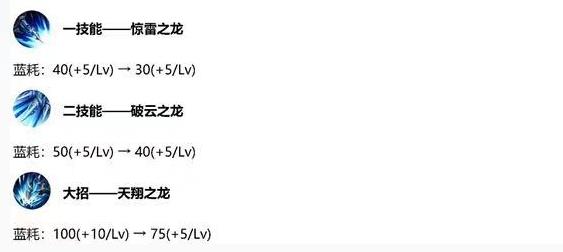 一技能——惊雷之龙

蓝耗：40(+5/Lv) → 30(+5/Lv)

二技能——破云之龙

蓝耗：50(+5/Lv) → 40(+5/Lv)

大招——天翔之龙

蓝耗：100(+10/Lv) → 75(+5/Lv)